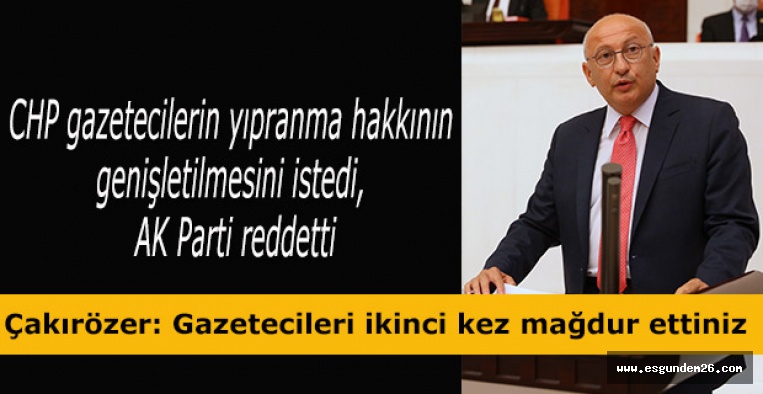 CHP gazetecilerin yıpranma hakkının genişletilmesini istedi, AK Parti reddetti

Çakırözer: Gazetecileri ikinci kez mağdur ettiniz

www.esgundem26.com